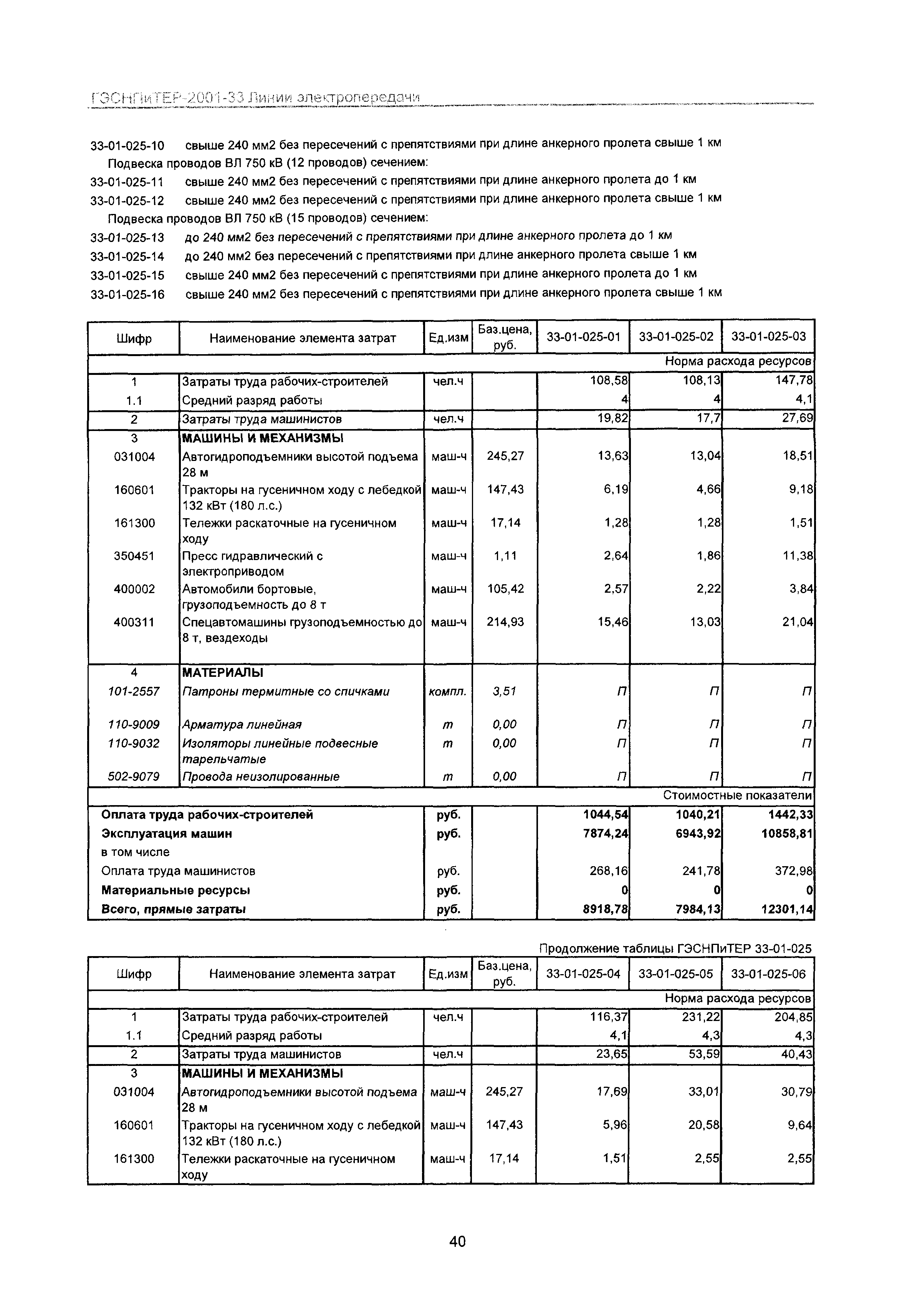 ГЭСНПиТЕР-2001-33 Линии электропередачи

33-01-025-10 свыше 240 мм2 без пересечений с препятствиями при длине анкерного пролета свыше 1 км

Подвеска проводов ВЛ 750 кВ (12 проводов) сечением:

33-01-025-11 свыше 240 мм2 без пересечений с препятствиями при длине анкерного пролета до 1 км

33-01-025-12 свыше 240 мм2 без пересечений с препятствиями при длине анкерного пролета свыше 1 км

Подвеска проводов ВЛ 750 кВ (15 проводов) сечением:

33-01-025-13 до 240 мм2 без пересечений с препятствиями при длине анкерного пролета до 1 км

33-01-025-14 до 240 мм2 без пересечений с препятствиями при длине анкерного пролета свыше 1 км

33-01-025-15 свыше 240 мм2 без пересечений с препятствиями при длине анкерного пролета до 1 км

33-01-025-16 свыше 240 мм2 без пересечений с препятствиями при длине анкерного пролета свыше 1 км

| Шифр | Наименование элемента затрат | Ед.изм | Баз.цена, руб. | 33-01-025-01 | 33-01-025-02 | 33-01-025-03 |
|---|---|---|---|---|---|---|
| | | | | | | Норма расхода ресурсов |
| 1 | Затраты труда рабочих-строителей | чел.ч | | 108,58 | 108,13 | 147,78 |
| 1.1 | Средний разряд работы | | | 4 | 4 | 4,1 |
| 2 | Затраты труда машинистов | чел.ч | | 19,82 | 17,7 | 27,69 |
| 3 | МАШИНЫ И МЕХАНИЗМЫ | | | | | |
| 031004 | Автогидроподъемники высотой подъема 28 м | маш-ч | 245,27 | 13,63 | 13,04 | 18,51 |
| 160601 | Тракторы на гусеничном ходу с лебедкой 132 кВт (180 л.с.) | маш-ч | 147,43 | 6,19 | 4,66 | 9,18 |
| 161300 | Тележки раскаточные на гусеничном ходу | маш-ч | 17,14 | 1,28 | 1,28 | 1,51 |
| 350451 | Пресс гидравлический с электроприводом | маш-ч | 1,11 | 2,64 | 1,86 | 11,38 |
| 400002 | Автомобили бортовые, грузоподъемность до 8 т | маш-ч | 105,42 | 2,57 | 2,22 | 3,84 |
| 400311 | Спецавтомашины грузоподъемностью до 8 т, вездеходы | маш-ч | 214,93 | 15,46 | 13,03 | 21,04 |
| 4 | МАТЕРИАЛЫ | | | | | |
| 101-2557 | Патроны термитные со спичками | компл. | 3,51 | П | П | П |
| 110-9009 | Арматура линейная | т | 0,00 | П | П | П |
| 110-9032 | Изоляторы линейные подвесные тарельчатые | т | 0,00 | П | П | П |
| 502-9079 | Провода неизолированные | т | 0,00 | П | П | П |
| | | | | | | Стоимостные показатели |
| Оплата труда рабочих-строителей | | руб. | | 1044,54 | 1040,21 | 1442,33 |
| Эксплуатация машин | | руб. | | 7874,24 | 6943,92 | 10858,81 |
| в том числе | | | | | | |
| Оплата труда машинистов | | руб. | | 268,16 | 241,78 | 372,98 |
| Материальные ресурсы | | руб. | | 0 | 0 | 0 |
| Всего, прямые затраты | | руб. | | 8918,78 | 7984,13 | 12301,14 |

Продолжение таблицы ГЭСНПиТЕР 33-01-025

| Шифр | Наименование элемента затрат | Ед.изм | Баз.цена, руб. | 33-01-025-04 | 33-01-025-05 | 33-01-025-06 |
|---|---|---|---|---|---|---|
| | | | | | | Норма расхода ресурсов |
| 1 | Затраты труда рабочих-строителей | чел.ч | | 116,37 | 231,22 | 204,85 |
| 1.1 | Средний разряд работы | | | 4,1 | 4,3 | 4,3 |
| 2 | Затраты труда машинистов | чел.ч | | 23,65 | 53,59 | 40,43 |
| 3 | МАШИНЫ И МЕХАНИЗМЫ | | | | | |
| 031004 | Автогидроподъемники высотой подъема 28 м | маш-ч | 245,27 | 17,69 | 33,01 | 30,79 |
| 160601 | Тракторы на гусеничном ходу с лебедкой 132 кВт (180 л.с.) | маш-ч | 147,43 | 5,96 | 20,58 | 9,64 |
| 161300 | Тележки раскаточные на гусеничном ходу | маш-ч | 17,14 | 1,51 | 2,55 | 2,55 |

40